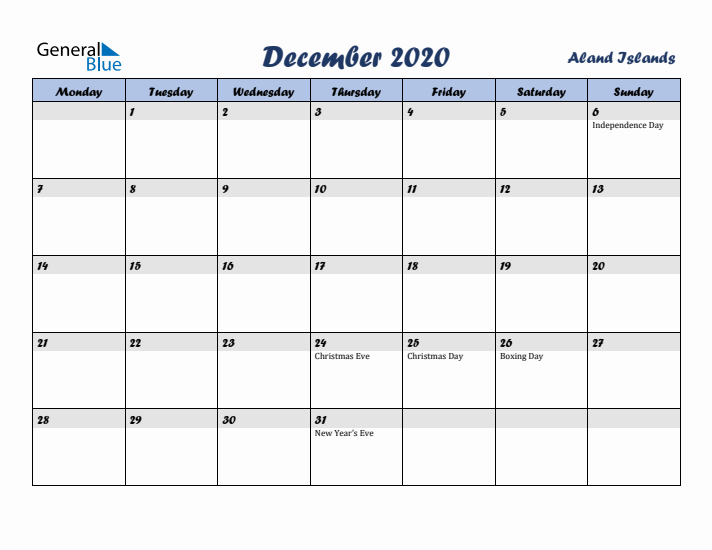 General Blue

December 2020

Aland Islands

| Monday | Tuesday | Wednesday | Thursday | Friday | Saturday | Sunday |
|---|---|---|---|---|---|---|
| | 1 | 2 | 3 | 4 | 5 | 6 Independence Day |
| 7 | 8 | 9 | 10 | 11 | 12 | 13 |
| 14 | 15 | 16 | 17 | 18 | 19 | 20 |
| 21 | 22 | 23 | 24 Christmas Eve | 25 Christmas Day | 26 Boxing Day | 27 |
| 28 | 29 | 30 | 31 New Year's Eve | | | |